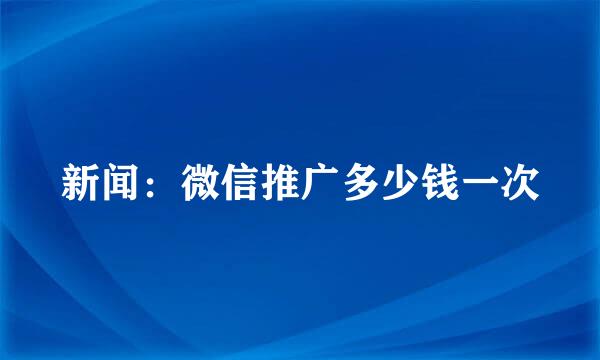 新闻：微信推广多少钱一次